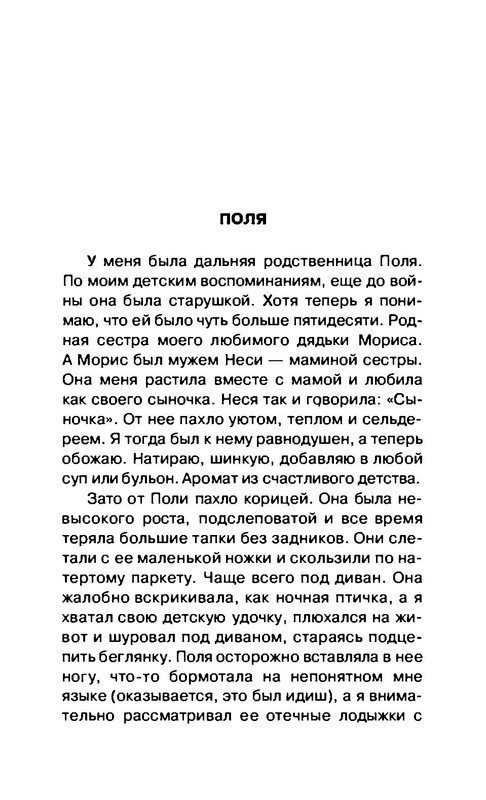 ПОЛЯ

У меня была дальняя родственница Поля. По моим детским воспоминаниям, еще до войны она была старушкой. Хотя теперь я понимаю, что ей было чуть больше пятидесяти. Родная сестра моего любимого дядьки Мориса. А Морис был мужем Неси — маминой сестры. Она меня растила вместе с мамой и любила как своего сыночка. Неся так и говорила: «Сыночка». От нее пахло уютом, теплом и сельдереем. Я тогда был к нему равнодушен, а теперь обожаю. Натираю, шинкую, добавляю в любой суп или бульон. Аромат из счастливого детства.

Зато от Поли пахло корицей. Она была невысокого роста, подслеповатой и все время теряла большие тапки без задников. Они слетали с ее маленькой ножки и скользили по натертому паркету. Чаще всего под диван. Она жалобно вскрикивала, как ночная птичка, а я хватал свою детскую удочку, плюхался на живот и шуровал под диваном, стараясь подцепить беглянку. Поля осторожно вставляла в нее ногу, что-то бормотала на непонятном мне языке (оказывается, это был идиш), а я внимательно рассматривал ее отечные лодыжки с